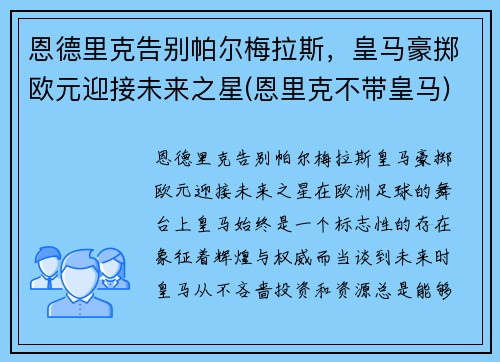 恩德里克告别帕尔梅拉斯，皇马豪掷欧元迎接未来之星(恩里克不带皇马)

恩德里克告别帕尔梅拉斯皇马豪掷欧元迎接未来之星在欧洲足球的舞台上皇马始终是一个标志性的存在象征着辉煌与权威而当谈到未来时皇马从不吝啬投资和资源总是能够